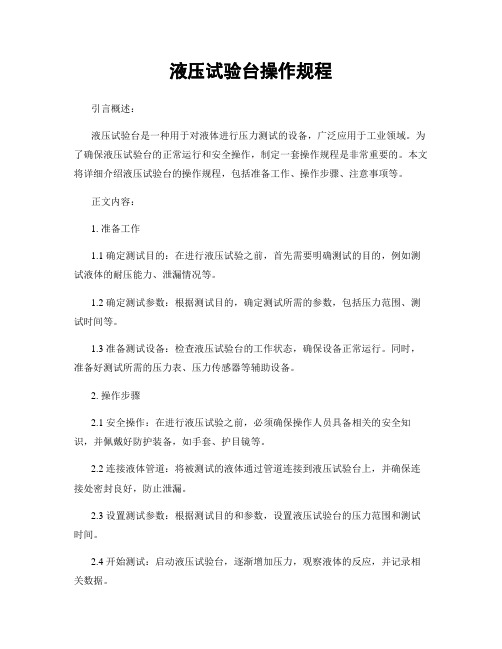 液压试验台操作规程

引言概述：

液压试验台是一种用于对液体进行压力测试的设备，广泛应用于工业领域。为了确保液压试验台的正常运行和安全操作，制定一套操作规程是非常重要的。本文将详细介绍液压试验台的操作规程，包括准备工作、操作步骤、注意事项等。

正文内容：

1. 准备工作

1.1 确定测试目的：在进行液压试验之前，首先需要明确测试的目的，例如测试液体的耐压能力、泄漏情况等。

1.2 确定测试参数：根据测试目的，确定测试所需的参数，包括压力范围、测试时间等。

1.3 准备测试设备：检查液压试验台的工作状态，确保设备正常运行。同时，准备好测试所需的压力表、压力传感器等辅助设备。

2. 操作步骤

2.1 安全操作：在进行液压试验之前，必须确保操作人员具备相关的安全知识，并佩戴好防护装备，如手套、护目镜等。

2.2 连接液体管道：将被测试的液体通过管道连接到液压试验台上，并确保连接处密封良好，防止泄漏。

2.3 设置测试参数：根据测试目的和参数，设置液压试验台的压力范围和测试时间。

2.4 开始测试：启动液压试验台，逐渐增加压力，观察液体的反应，并记录相关数据。